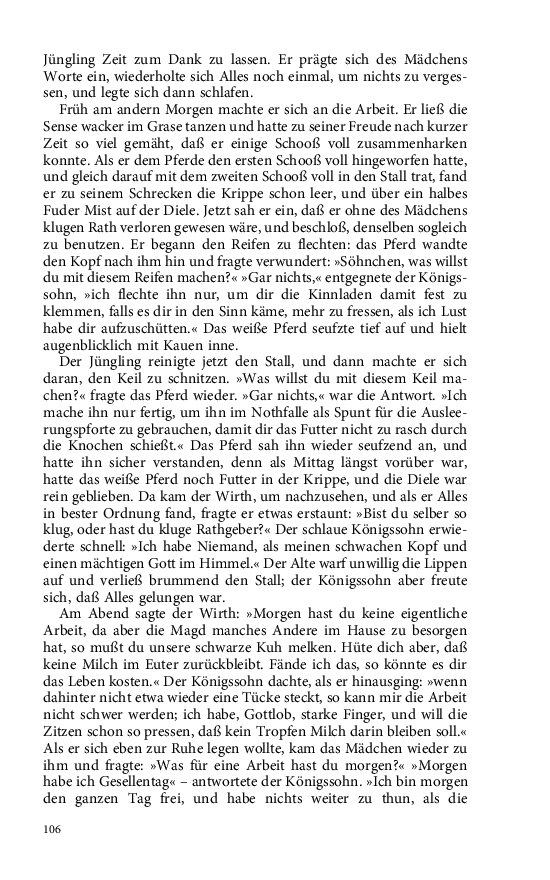 Jüngling Zeit zum Dank zu lassen. Er prägte sich des Mädchens Worte ein, wiederholte sich Alles noch einmal, um nichts zu vergessen, und legte sich dann schlafen.

Früh am andern Morgen machte er sich an die Arbeit. Er ließ die Sense wacker im Grase tanzen und hatte zu seiner Freude nach kurzer Zeit so viel gemäht, daß er einige Schooß voll zusammenharken konnte. Als er dem Pferde den ersten Schooß voll hingeworfen hatte, und gleich darauf mit dem zweiten Schooß voll in den Stall trat, fand er zu seinem Schrecken die Krippe schon leer, und über ein halbes Fuder Mist auf der Diele. Jetzt sah er ein, daß er ohne des Mädchens klugen Rath verloren gewesen wäre, und beschloß, denselben sogleich zu benutzen. Er begann den Reifen zu flechten: das Pferd wandte den Kopf nach ihm hin und fragte verwundert: »Söhnchen, was willst du mit diesem Reifen machen?« »Gar nichts,« entgegnete der Königssohn, »ich flechte ihn nur, um dir die Kinnladen damit fest zu klemmen, falls es dir in den Sinn käme, mehr zu fressen, als ich Lust habe dir aufzuschütten.« Das weiße Pferd seufzte tief auf und hielt augenblicklich mit Kauen inne.

Der Jüngling reinigte jetzt den Stall, und dann machte er sich daran, den Keil zu schnitzen. »Was willst du mit diesem Keil machen?« fragte das Pferd wieder. »Gar nichts,« war die Antwort. »Ich mache ihn nur fertig, um ihn im Nothfalle als Spunt für die Ausleerungspforte zu gebrauchen, damit dir das Futter nicht zu rasch durch die Knochen schießt.« Das Pferd sah ihn wieder seufzend an, und hatte ihn sicher verstanden, denn als Mittag längst vorüber war, hatte das weiße Pferd noch Futter in der Krippe, und die Diele war rein geblieben. Da kam der Wirth, um nachzusehen, und als er Alles in bester Ordnung fand, fragte er etwas erstaunt: »Bist du selber so klug, oder hast du kluge Rathgeber?« Der schlaue Königssohn erwiederte schnell: »Ich habe Niemand, als meinen schwachen Kopf und einen mächtigen Gott im Himmel.« Der Alte warf unwillig die Lippen auf und verließ brummend den Stall; der Königssohn aber freute sich, daß Alles gelungen war.

Am Abend sagte der Wirth: »Morgen hast du keine eigentliche Arbeit, da aber die Magd manches Andere im Hause zu besorgen hat, so mußt du unsere schwarze Kuh melken. Hüte dich aber, daß keine Milch im Euter zurückbleibt. Fände ich das, so könnte es dir das Leben kosten.« Der Königssohn dachte, als er hinausging: »wenn dahinter nicht etwa wieder eine Tücke steckt, so kann mir die Arbeit nicht schwer werden; ich habe, Gottlob, starke Finger, und will die Zitzen schon so pressen, daß kein Tropfen Milch darin bleiben soll.« Als er sich eben zur Ruhe legen wollte, kam das Mädchen wieder zu ihm und fragte: »Was für eine Arbeit hast du morgen?« »Morgen habe ich Gesellentag« – antwortete der Königssohn. »Ich bin morgen den ganzen Tag frei, und habe nichts weiter zu thun, als die

106